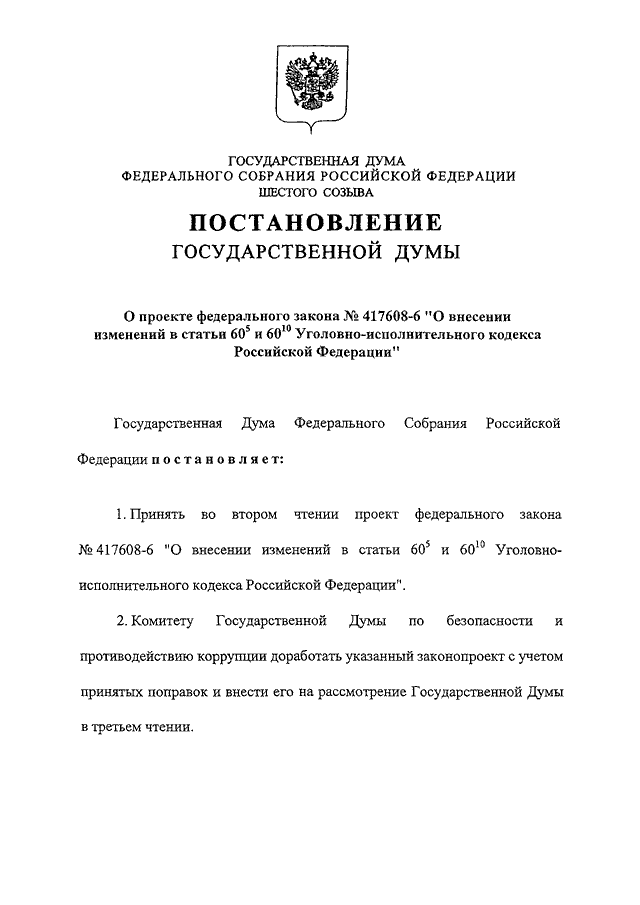 ГОСУДАРСТВЕННАЯ ДУМА
ФЕДЕРАЛЬНОГО СОБРАНИЯ РОССИЙСКОЙ ФЕДЕРАЦИИ
ШЕСТОГО СОЗЫВА

ПОСТАНОВЛЕНИЕ
ГОСУДАРСТВЕННОЙ ДУМЫ

О проекте федерального закона № 417608-6 "О внесении изменений в статьи $60^5$ и $60^{10}$ Уголовно-исполнительного кодекса Российской Федерации"

Государственная Дума Федерального Собрания Российской Федерации постановляет:

1. Принять во втором чтении проект федерального закона № 417608-6 "О внесении изменений в статьи $60^5$ и $60^{10}$ Уголовно-исполнительного кодекса Российской Федерации".

2. Комитету Государственной Думы по безопасности и противодействию коррупции доработать указанный законопроект с учетом принятых поправок и внести его на рассмотрение Государственной Думы в третьем чтении.